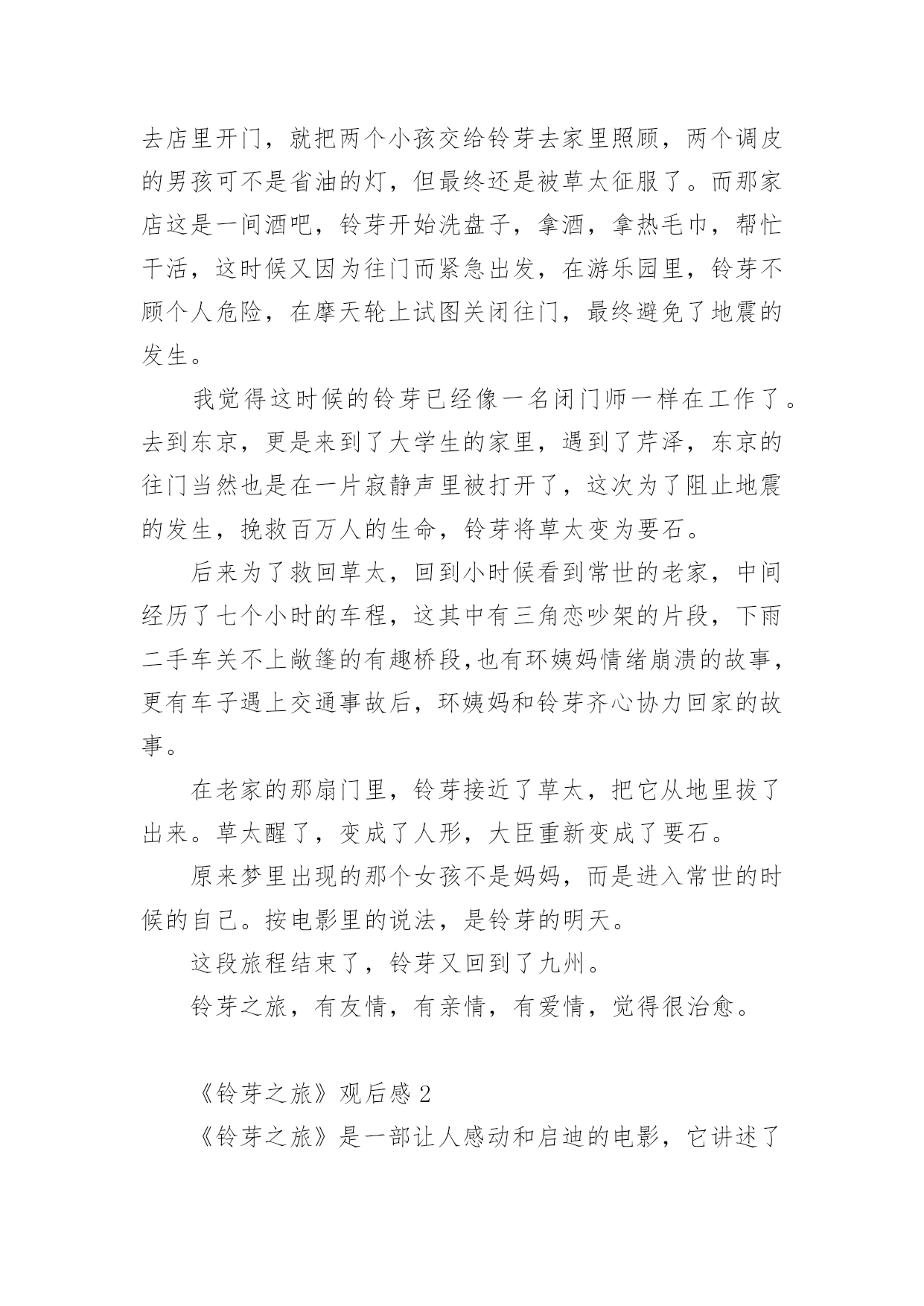 去店里开门，就把两个小孩交给铃芽去家里照顾，两个调皮的男孩可不是省油的灯，但最终还是被草太征服了。而那家店这是一间酒吧，铃芽开始洗盘子，拿酒，拿热毛巾，帮忙干活，这时候又因为往门而紧急出发，在游乐园里，铃芽不顾个人危险，在摩天轮上试图关闭往门，最终避免了地震的发生。

我觉得这时候的铃芽已经像一名闭门师一样在工作了。去到东京，更是来到了大学生的家里，遇到了芹泽，东京的往门当然也是在一片寂静声里被打开了，这次为了阻止地震的发生，挽救百万人的生命，铃芽将草太变为要石。

后来为了救回草太，回到小时候看到常世的老家，中间经历了七个小时的车程，这其中有三角恋吵架的片段，下雨二手车关不上敞篷的有趣桥段,也有环姨妈情绪崩溃的故事，更有车子遇上交通事故后，环姨妈和铃芽齐心协力回家的故事。

在老家的那扇门里，铃芽接近了草太，把它从地里拔了出来。草太醒了，变成了人形，大臣重新变成了要石。

原来梦里出现的那个女孩不是妈妈，而是进入常世的时候的自己。按电影里的说法，是铃芽的明天。

这段旅程结束了，铃芽又回到了九州。

铃芽之旅，有友情，有亲情，有爱情，觉得很治愈。

《铃芽之旅》观后感 2

《铃芽之旅》是一部让人感动和启迪的电影，它讲述了